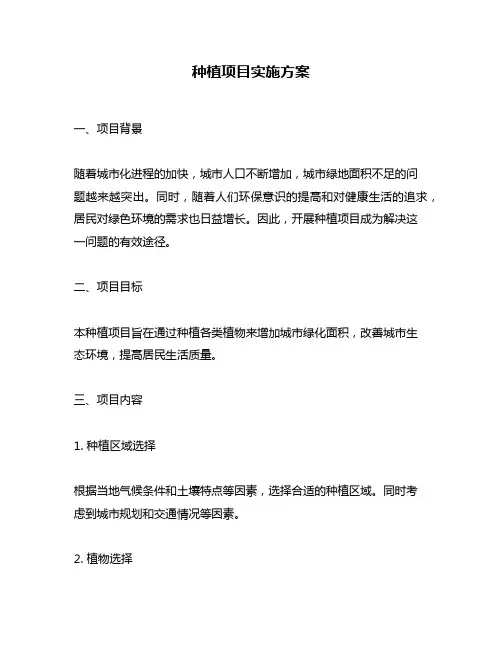 种植项目实施方案

一、项目背景

随着城市化进程的加快，城市人口不断增加，城市绿地面积不足的问题越来越突出。同时，随着人们环保意识的提高和对健康生活的追求，居民对绿色环境的需求也日益增长。因此，开展种植项目成为解决这一问题的有效途径。

二、项目目标

本种植项目旨在通过种植各类植物来增加城市绿化面积，改善城市生态环境，提高居民生活质量。

三、项目内容

1. 种植区域选择

根据当地气候条件和土壤特点等因素，选择合适的种植区域。同时考虑到城市规划和交通情况等因素。

2. 植物选择